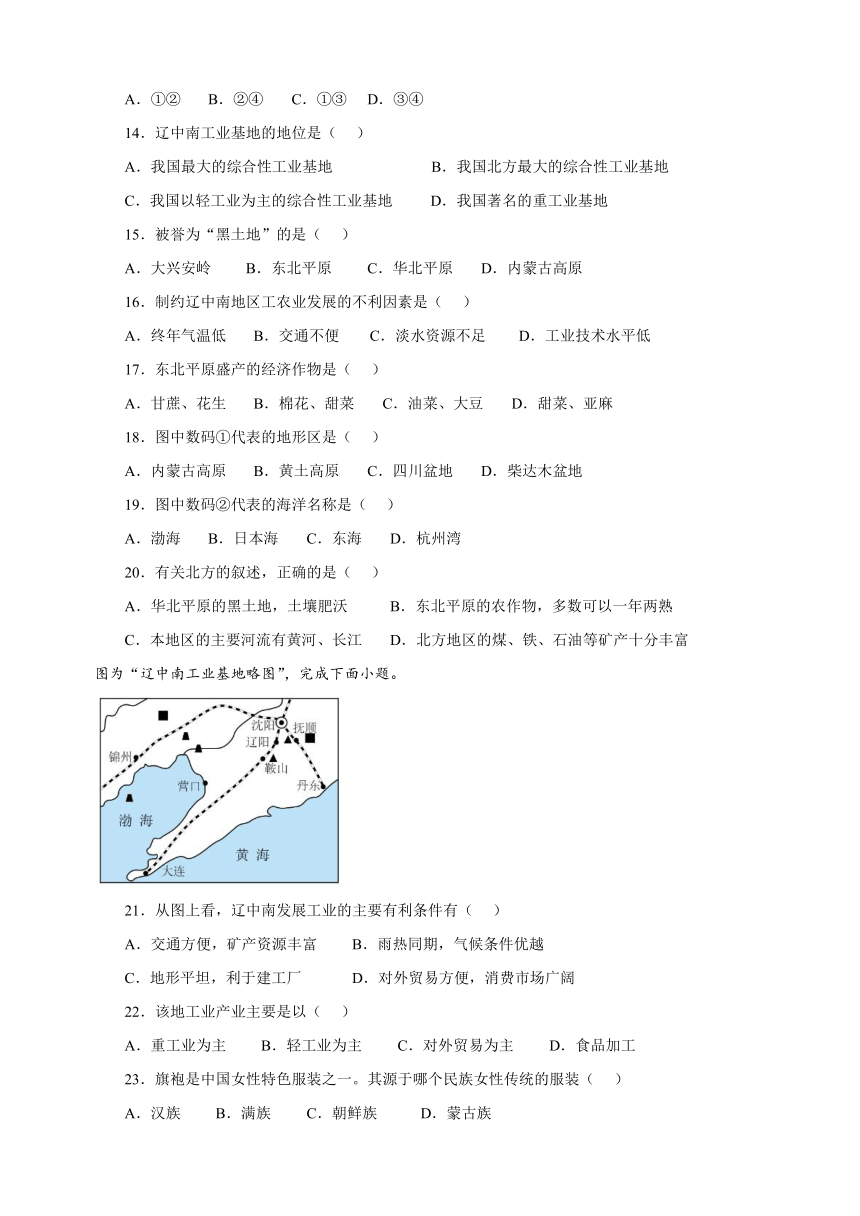 A．①②　B．②④　C．①③　D．③④

14．辽中南工业基地的地位是（　）

A．我国最大的综合性工业基地　　B．我国北方最大的综合性工业基地

C．我国以轻工业为主的综合性工业基地　　D．我国著名的重工业基地

15．被誉为“黑土地”的是（　）

A．大兴安岭　B．东北平原　C．华北平原　D．内蒙古高原

16．制约辽中南地区工农业发展的不利因素是（　）

A．终年气温低　B．交通不便　C．淡水资源不足　D．工业技术水平低

17．东北平原盛产的经济作物是（　）

A．甘蔗、花生　B．棉花、甜菜　C．油菜、大豆　D．甜菜、亚麻

18．图中数码①代表的地形区是（　）

A．内蒙古高原　B．黄土高原　C．四川盆地　D．柴达木盆地

19．图中数码②代表的海洋名称是（　）

A．渤海　B．日本海　C．东海　D．杭州湾

20．有关北方的叙述，正确的是（　）

A．华北平原的黑土地，土壤肥沃　　B．东北平原的农作物，多数可以一年两熟

C．本地区的主要河流有黄河、长江　　D．北方地区的煤、铁、石油等矿产十分丰富

图为“辽中南工业基地略图”，完成下面小题。

沈阳 抚顺 辽阳 锦州 鞍山 营口 丹东 渤海 黄海 大连

21．从图上看，辽中南发展工业的主要有利条件有（　）

A．交通方便，矿产资源丰富　　B．雨热同期，气候条件优越

C．地形平坦，利于建工厂　　D．对外贸易方便，消费市场广阔

22．该地工业产业主要是以（　）

A．重工业为主　B．轻工业为主　C．对外贸易为主　D．食品加工

23．旗袍是中国女性特色服装之一。其源于哪个民族女性传统的服装（　）

A．汉族　B．满族　C．朝鲜族　D．蒙古族